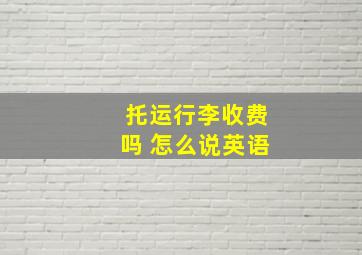 托运行李收费吗 怎么说英语